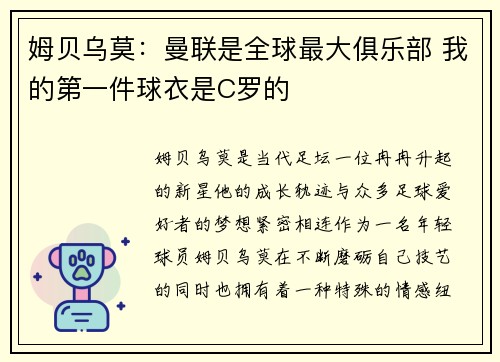 姆贝乌莫：曼联是全球最大俱乐部 我的第一件球衣是C罗的

姆贝乌莫是当代足坛一位冉冉升起的新星他的成长轨迹与众多足球爱好者的梦想紧密相连作为一名年轻球员姆贝乌莫在不断磨砺自己技艺的同时也拥有着一种特殊的情感纽